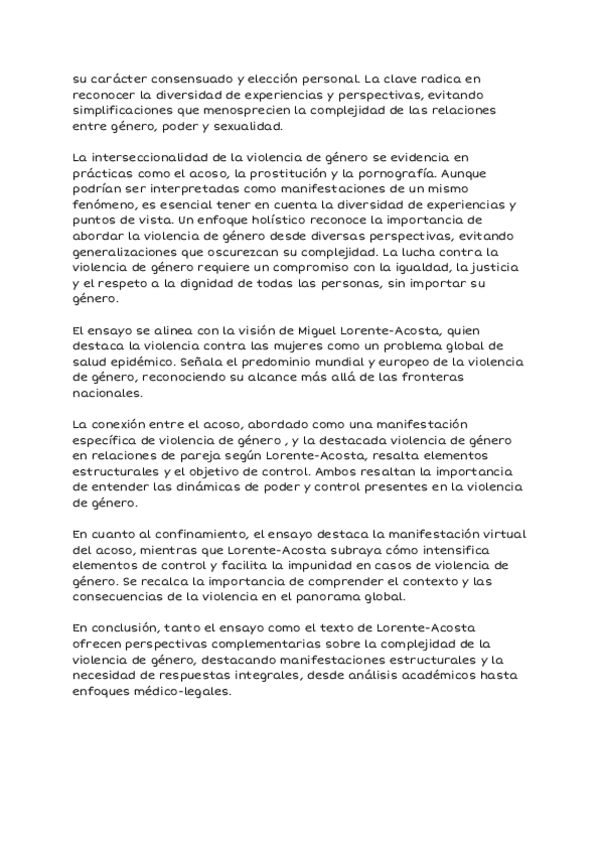 su carácter consensuado y elección personal. La clave radica en reconocer la diversidad de experiencias y perspectivas, evitando simplificaciones que menosprecien la complejidad de las relaciones entre género, poder y sexualidad.

La interseccionalidad de la violencia de género se evidencia en prácticas como el acoso, la prostitución y la pornografía. Aunque podrían ser interpretadas como manifestaciones de un mismo fenómeno, es esencial tener en cuenta la diversidad de experiencias y puntos de vista. Un enfoque holístico reconoce la importancia de abordar la violencia de género desde diversas perspectivas, evitando generalizaciones que oscurezcan su complejidad. La lucha contra la violencia de género requiere un compromiso con la igualdad, la justicia y el respeto a la dignidad de todas las personas, sin importar su género.

El ensayo se alinea con la visión de Miguel Lorente-Acosta, quien destaca la violencia contra las mujeres como un problema global de salud epidémico. Señala el predominio mundial y europeo de la violencia de género, reconociendo su alcance más allá de las fronteras nacionales.

La conexión entre el acoso, abordado como una manifestación específica de violencia de género , y la destacada violencia de género en relaciones de pareja según Lorente-Acosta, resalta elementos estructurales y el objetivo de control. Ambos resaltan la importancia de entender las dinámicas de poder y control presentes en la violencia de género.

En cuanto al confinamiento, el ensayo destaca la manifestación virtual del acoso, mientras que Lorente-Acosta subraya cómo intensifica elementos de control y facilita la impunidad en casos de violencia de género. Se recalca la importancia de comprender el contexto y las consecuencias de la violencia en el panorama global.

En conclusión, tanto el ensayo como el texto de Lorente-Acosta ofrecen perspectivas complementarias sobre la complejidad de la violencia de género, destacando manifestaciones estructurales y la necesidad de respuestas integrales, desde análisis académicos hasta enfoques médico-legales.